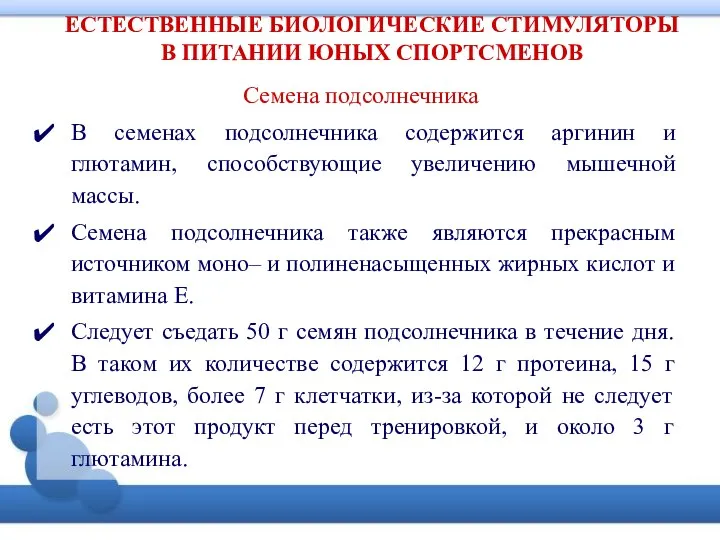 ЕСТЕСТВЕННЫЕ БИОЛОГИЧЕСКИЕ СТИМУЛЯТОРЫ В ПИТАНИИ ЮНЫХ СПОРТСМЕНОВ

Семена подсолнечника

✔ В семенах подсолнечника содержится аргинин и глютамин, способствующие увеличению мышечной массы.

✔ Семена подсолнечника также являются прекрасным источником моно– и полиненасыщенных жирных кислот и витамина Е.

✔ Следует съедать 50 г семян подсолнечника в течение дня. В таком их количестве содержится 12 г протеина, 15 г углеводов, более 7 г клетчатки, из-за которой не следует есть этот продукт перед тренировкой, и около 3 г глютамина.